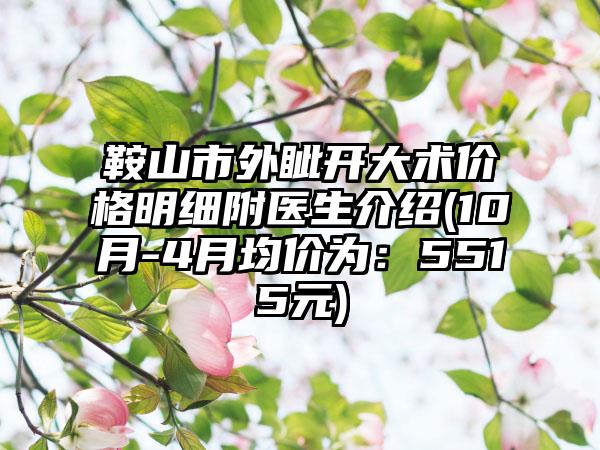 鞍山市外眦开大术价格明细附医生介绍(10月-4月均价为：5515元)